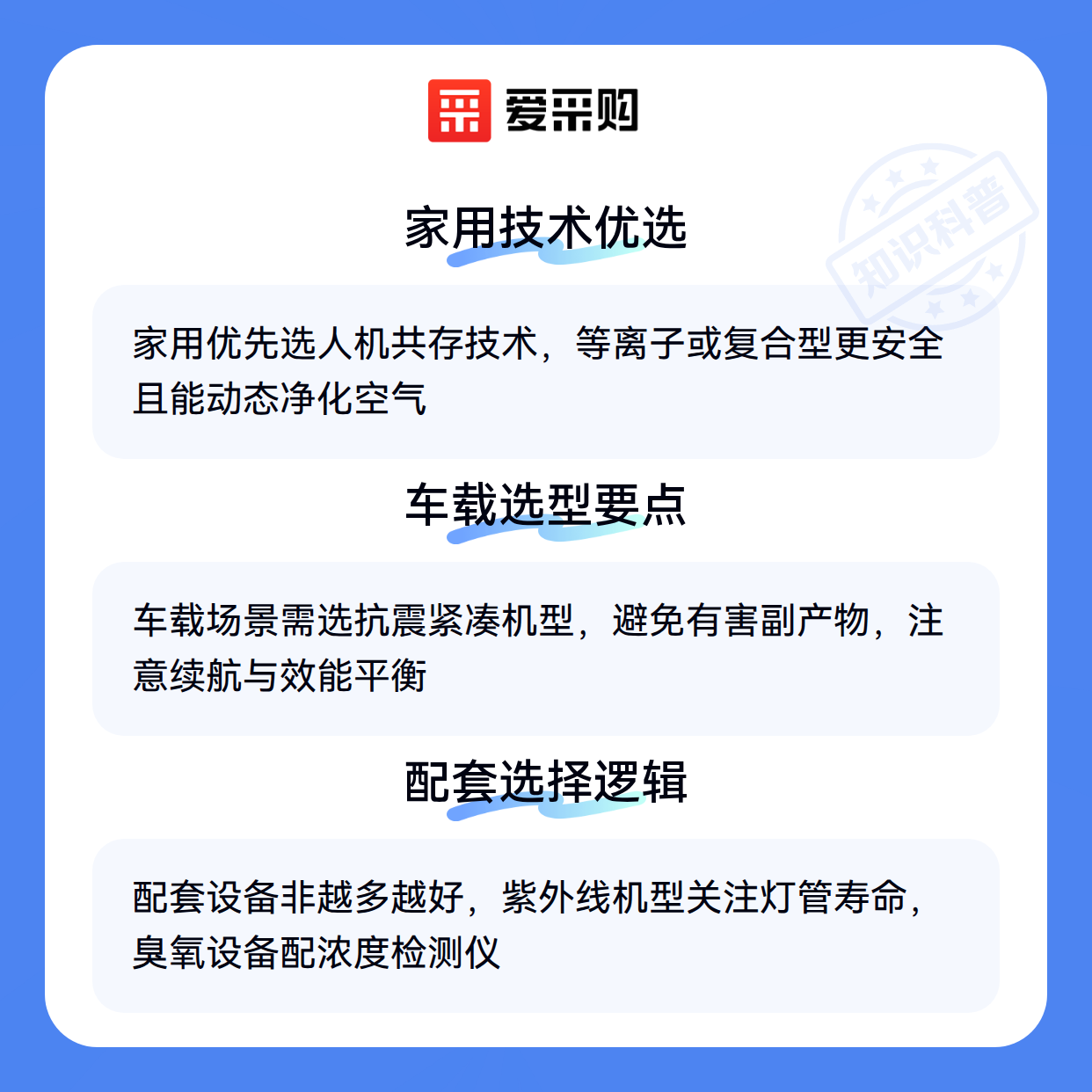 爱采购

家用技术优选

家用优先选人机共存技术，等离子或复合型更安全且能动态净化空气

车载选型要点

车载场景需选抗震紧凑机型，避免有害副产物，注意续航与效能平衡

配套选择逻辑

配套设备非越多越好，紫外线机型关注灯管寿命，臭氧设备配浓度检测仪

知识科普